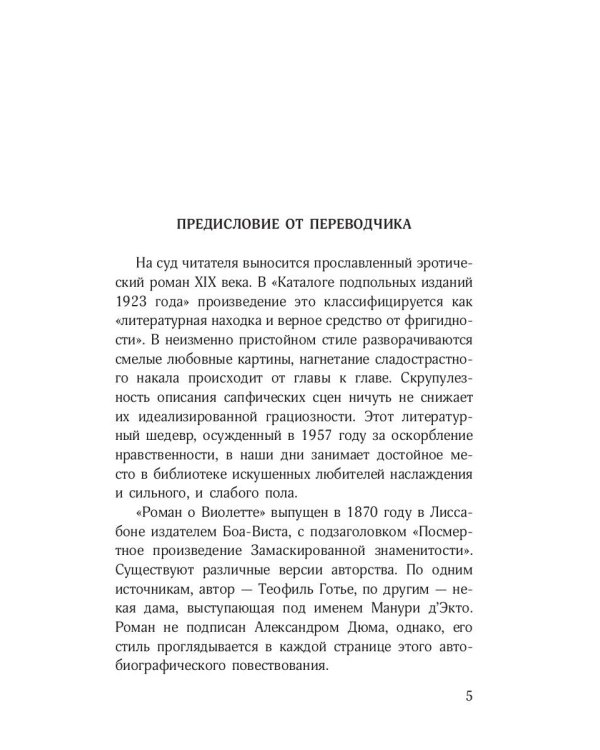 ПРЕДИСЛОВИЕ ОТ ПЕРЕВОДЧИКА

На суд читателя выносится прославленный эротический роман XIX века. В «Каталоге подпольных изданий 1923 года» произведение это классифицируется как «литературная находка и верное средство от фригидности». В неизменно пристойном стиле разворачиваются смелые любовные картины, нагнетание сладострастного накала происходит от главы к главе. Скрупулезность описания сапфических сцен ничуть не снижает их идеализированной грациозности. Этот литературный шедевр, осужденный в 1957 году за оскорбление нравственности, в наши дни занимает достойное место в библиотеке искушенных любителей наслаждения и сильного, и слабого пола.

«Роман о Виолетте» выпущен в 1870 году в Лиссабоне издателем Боа-Виста, с подзаголовком «Посмертное произведение Замаскированной знаменитости». Существуют различные версии авторства. По одним источникам, автор — Теофиль Готье, по другим — некая дама, выступающая под именем Манури д'Экто. Роман не подписан Александром Дюма, однако, его стиль проглядывается в каждой странице этого автобиографического повествования.

5